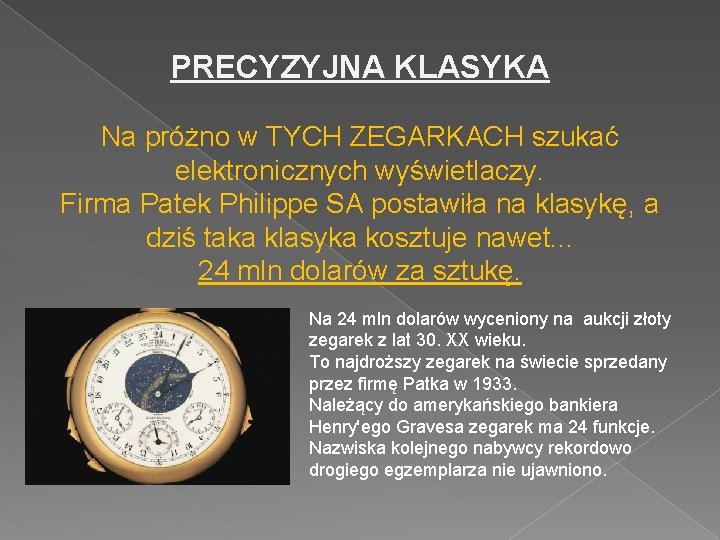 PRECYZYJNA KLASYKA

Na próżno w TYCH ZEGARKACH szukać elektronicznych wyświetlaczy.
Firma Patek Philippe SA postawiła na klasykę, a dziś taka klasyka kosztuje nawet...
24 mln dolarów za sztukę.

Na 24 mln dolarów wyceniony na aukcji złoty zegarek z lat 30. XX wieku.
To najdroższy zegarek na świecie sprzedany przez firmę Patka w 1933.
Należący do amerykańskiego bankiera Henry'ego Gravesa zegarek ma 24 funkcje.
Nazwiska kolejnego nabywcy rekordowo drogiego egzemplarza nie ujawniono.